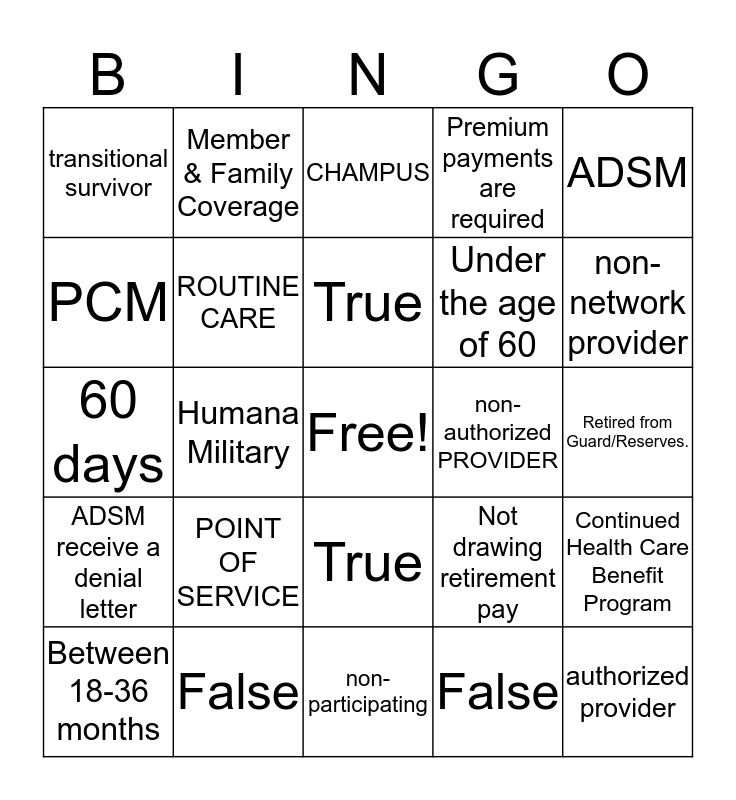 | B | I | N | G | O |
|---|---|---|---|---|
| transitional survivor | Member & Family Coverage | CHAMPUS | Premium payments are required | ADSM |
| PCM | ROUTINE CARE | True | Under the age of 60 | non-network provider |
| 60 days | Humana Military | Free! | non-authorized PROVIDER | Retired from Guard/Reserves. |
| ADSM receive a denial letter | POINT OF SERVICE | True | Not drawing retirement pay | Continued Health Care Benefit Program |
| Between 18-36 months | False | non-participating | False | authorized provider |